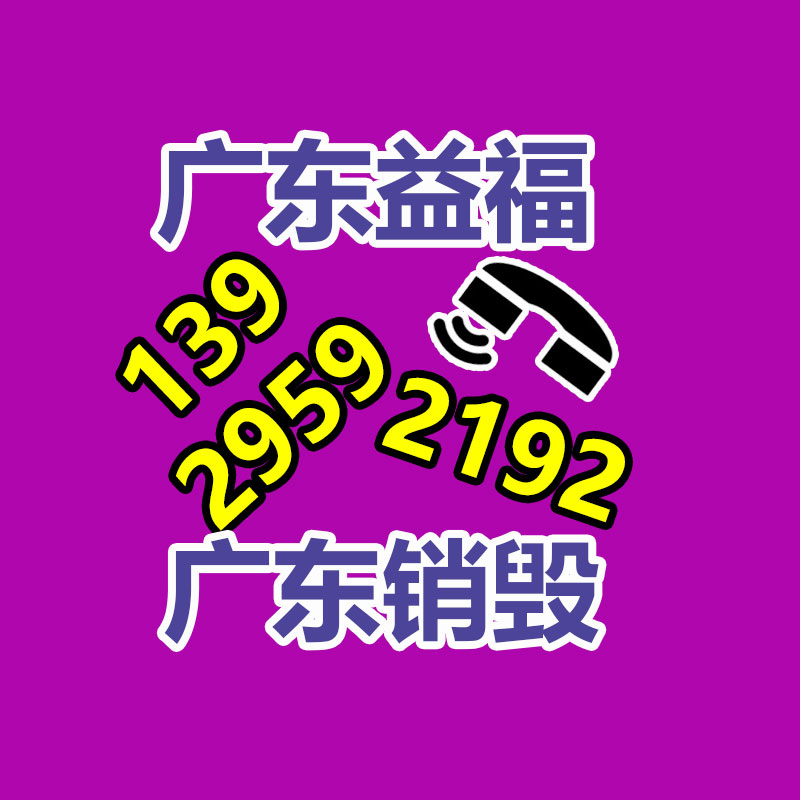 广东益福

139
2959
2192

广东销毁